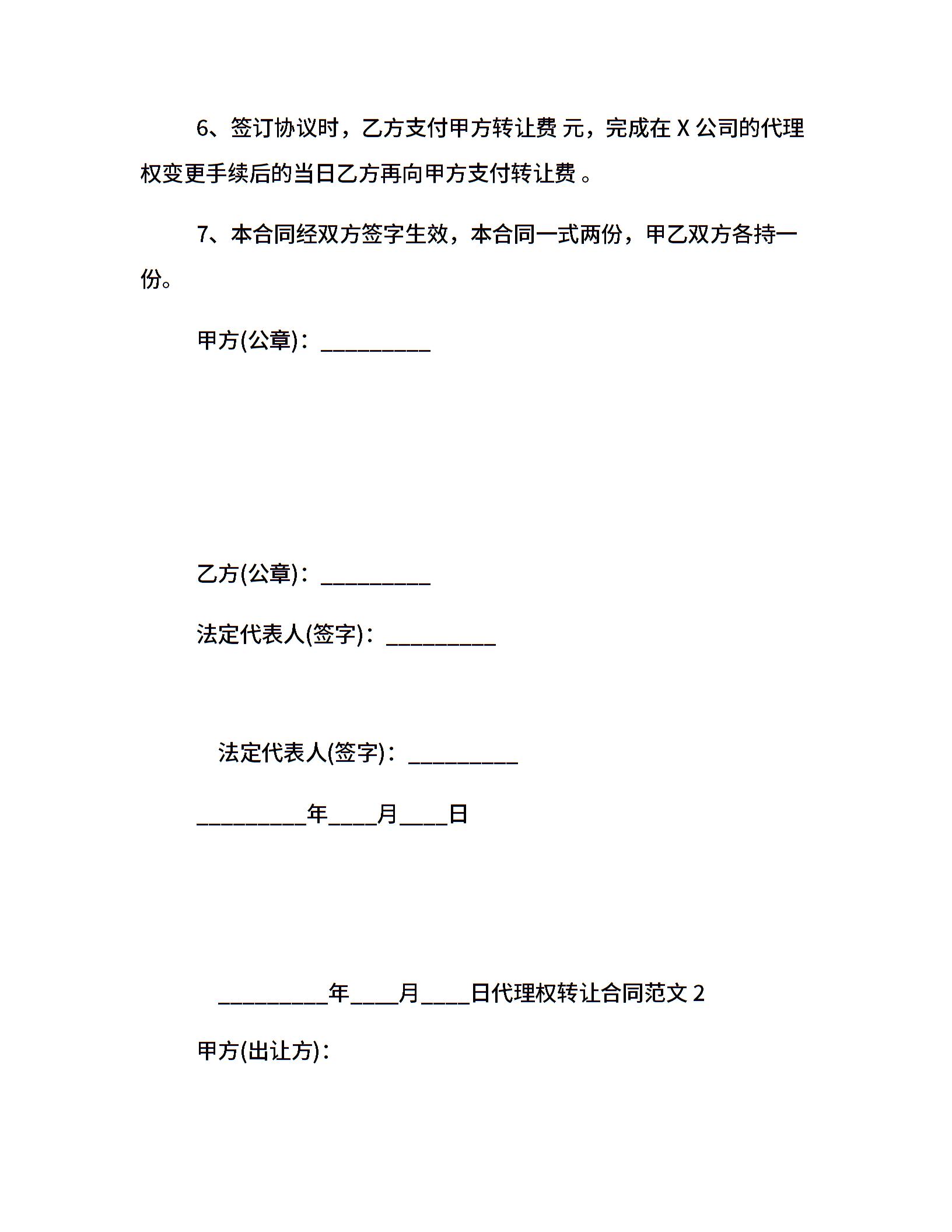 6、签订协议时，乙方支付甲方转让费 元，完成在 X 公司的代理权变更手续后的当日乙方再向甲方支付转让费 。

7、本合同经双方签字生效，本合同一式两份，甲乙双方各持一份。

甲方(公章)：__________

乙方(公章)：__________

法定代表人(签字)：__________

法定代表人(签字)：__________

__________年____月____日

__________年____月____日代理权转让合同范文 2

甲方(出让方)：